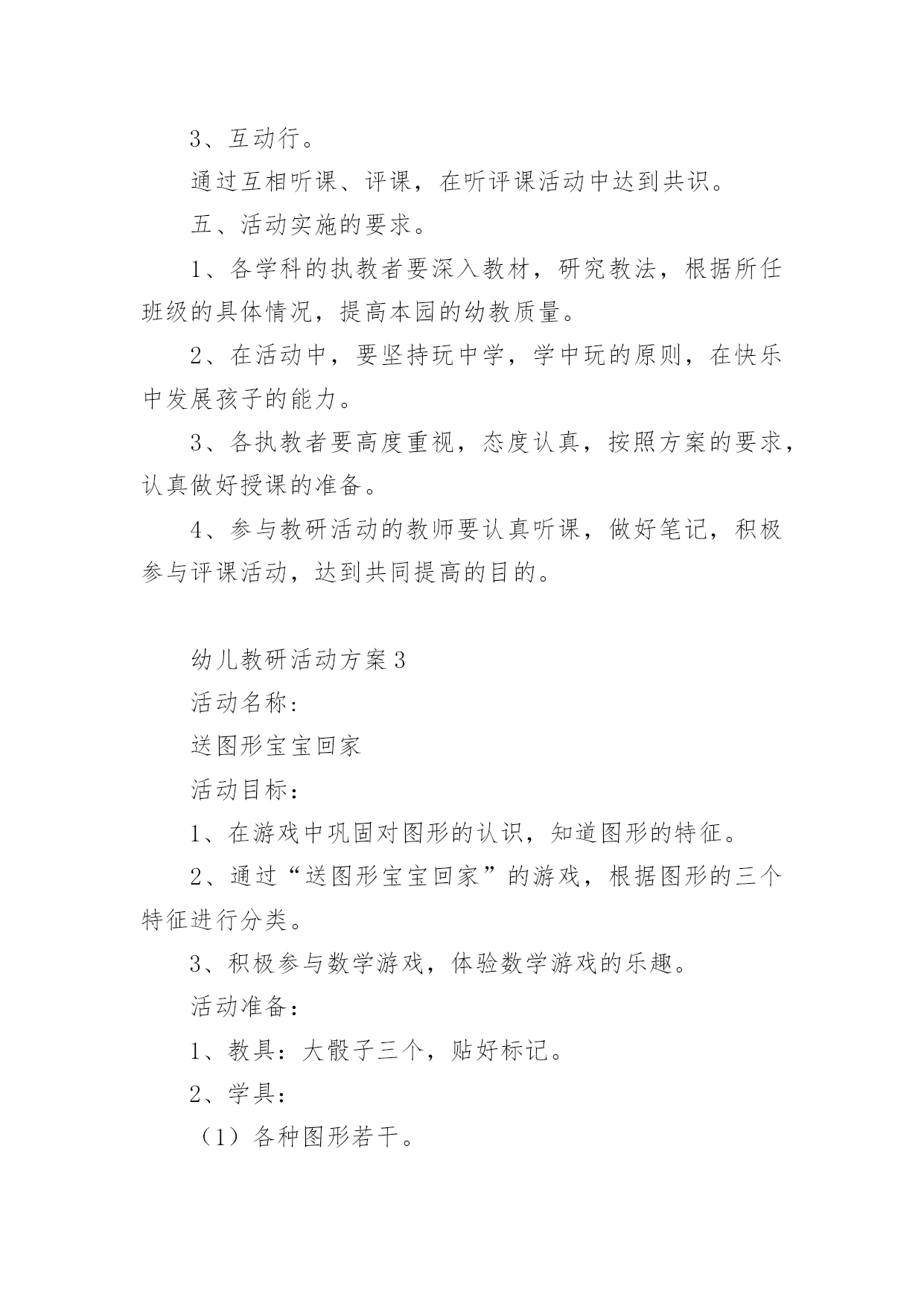 3、互动行。

通过互相听课、评课，在听评课活动中达到共识。

五、活动实施的要求。

1、各学科的执教者要深入教材，研究教法，根据所任班级的具体情况，提高本园的幼教质量。

2、在活动中，要坚持玩中学，学中玩的原则，在快乐中发展孩子的能力。

3、各执教者要高度重视，态度认真，按照方案的要求，认真做好授课的准备。

4、参与教研活动的教师要认真听课，做好笔记，积极参与评课活动，达到共同提高的目的。

幼儿教研活动方案3

活动名称：

送图形宝宝回家

活动目标：

1、在游戏中巩固对图形的认识，知道图形的特征。

2、通过“送图形宝宝回家”的游戏，根据图形的三个特征进行分类。

3、积极参与数学游戏，体验数学游戏的乐趣。

活动准备：

1、教具：大骰子三个，贴好标记。

2、学具：

（1）各种图形若干。